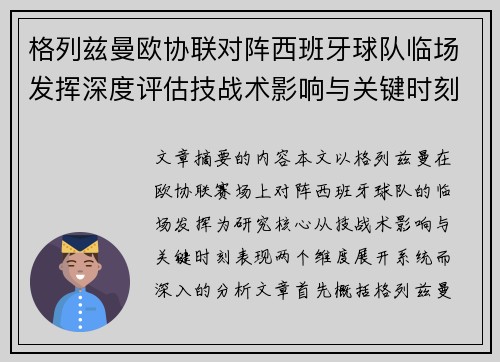 格列兹曼欧协联对阵西班牙球队临场发挥深度评估技战术影响与关键时刻

文章摘要的内容本文以格列兹曼在欧协联赛场上对阵西班牙球队的临场发挥为研究核心从技战术影响与关键时刻表现两个维度展开系统而深入的分析文章首先概括格列兹曼